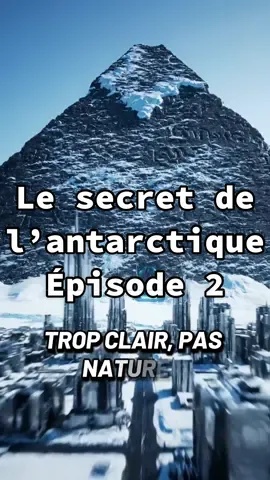 Le secret de l’antarctique Épisode 2

TROP CLAIR, PAS NATUR